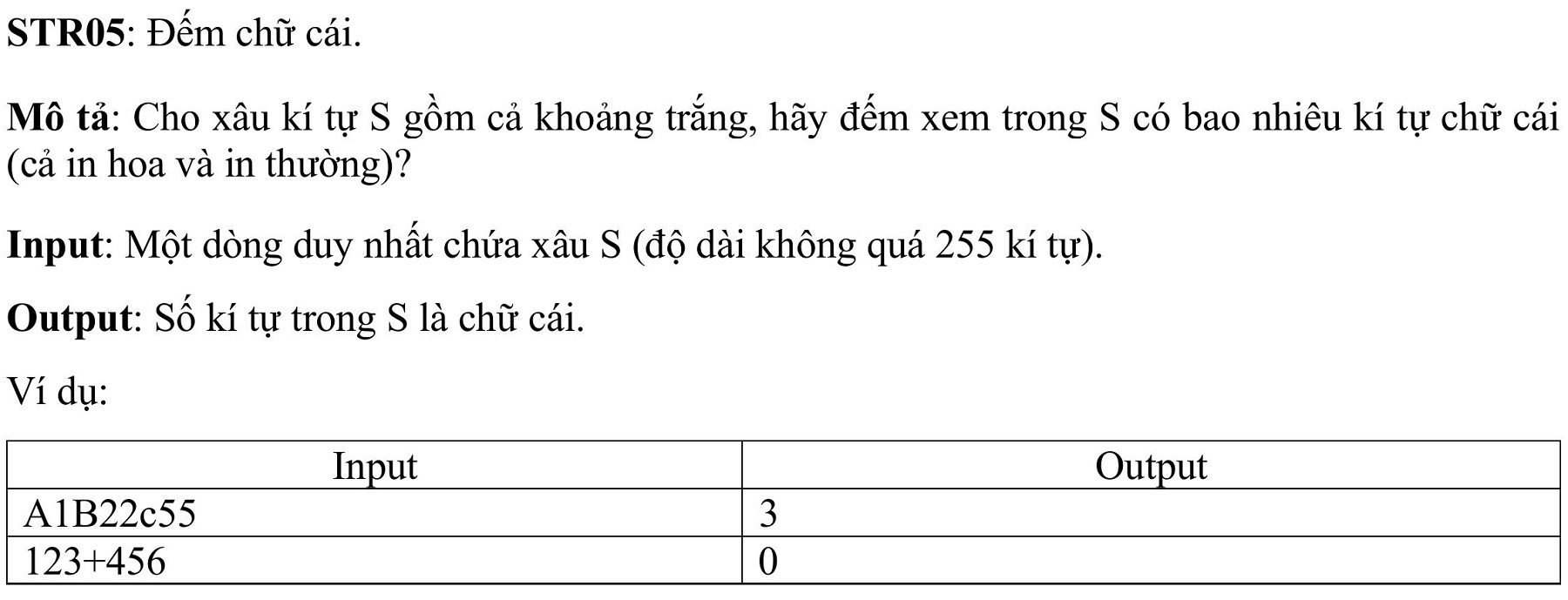 STR05: Đếm chữ cái.

Mô tả: Cho xâu kí tự S gồm cả khoảng trắng, hãy đếm xem trong S có bao nhiêu kí tự chữ cái (cả in hoa và in thường)?

Input: Một dòng duy nhất chứa xâu S (độ dài không quá 255 kí tự).

Output: Số kí tự trong S là chữ cái.

Ví dụ:

| Input | Output |
|---|---|
| A1B22c55 | 3 |
| 123+456 | 0 |